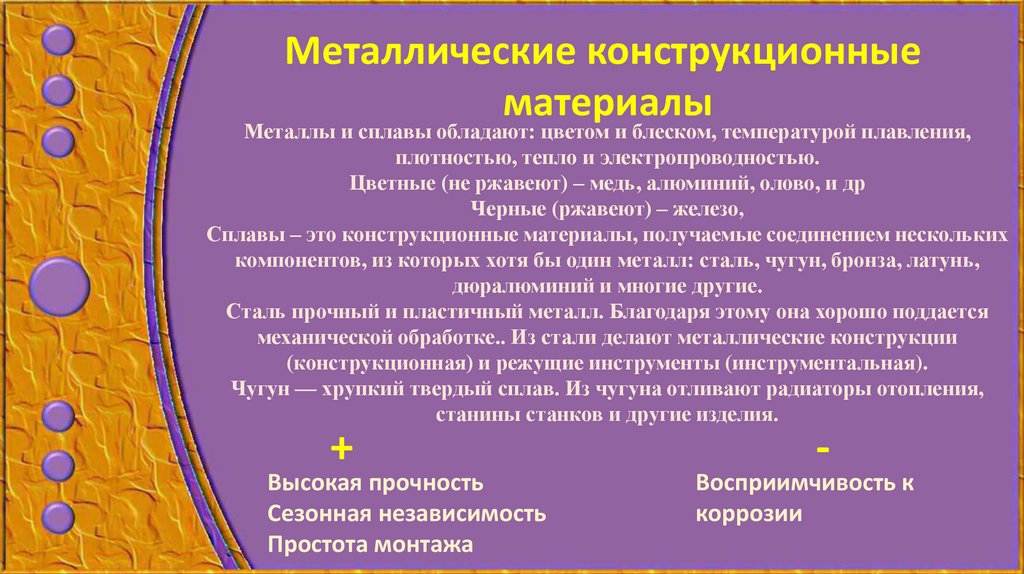 Металлические конструкционные материалы

Металлы и сплавы обладают: цветом и блеском, температурой плавления, плотностью, тепло и электропроводностью.
Цветные (не ржавеют) – медь, алюминий, олово, и др
Черные (ржавеют) – железо,
Сплавы – это конструкционные материалы, получаемые соединением нескольких компонентов, из которых хотя бы один металл: сталь, чугун, бронза, латунь, дюралюминий и многие другие.
Сталь прочный и пластичный металл. Благодаря этому она хорошо поддается механической обработке.. Из стали делают металлические конструкции (конструкционная) и режущие инструменты (инструментальная).
Чугун — хрупкий твердый сплав. Из чугуна отливают радиаторы отопления, станины станков и другие изделия.

+

Высокая прочность
Сезонная независимость
Простота монтажа

-

Восприимчивость к коррозии